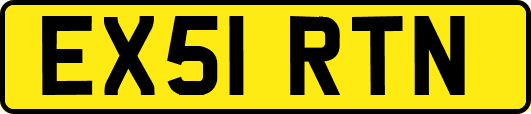 EX51 RTN